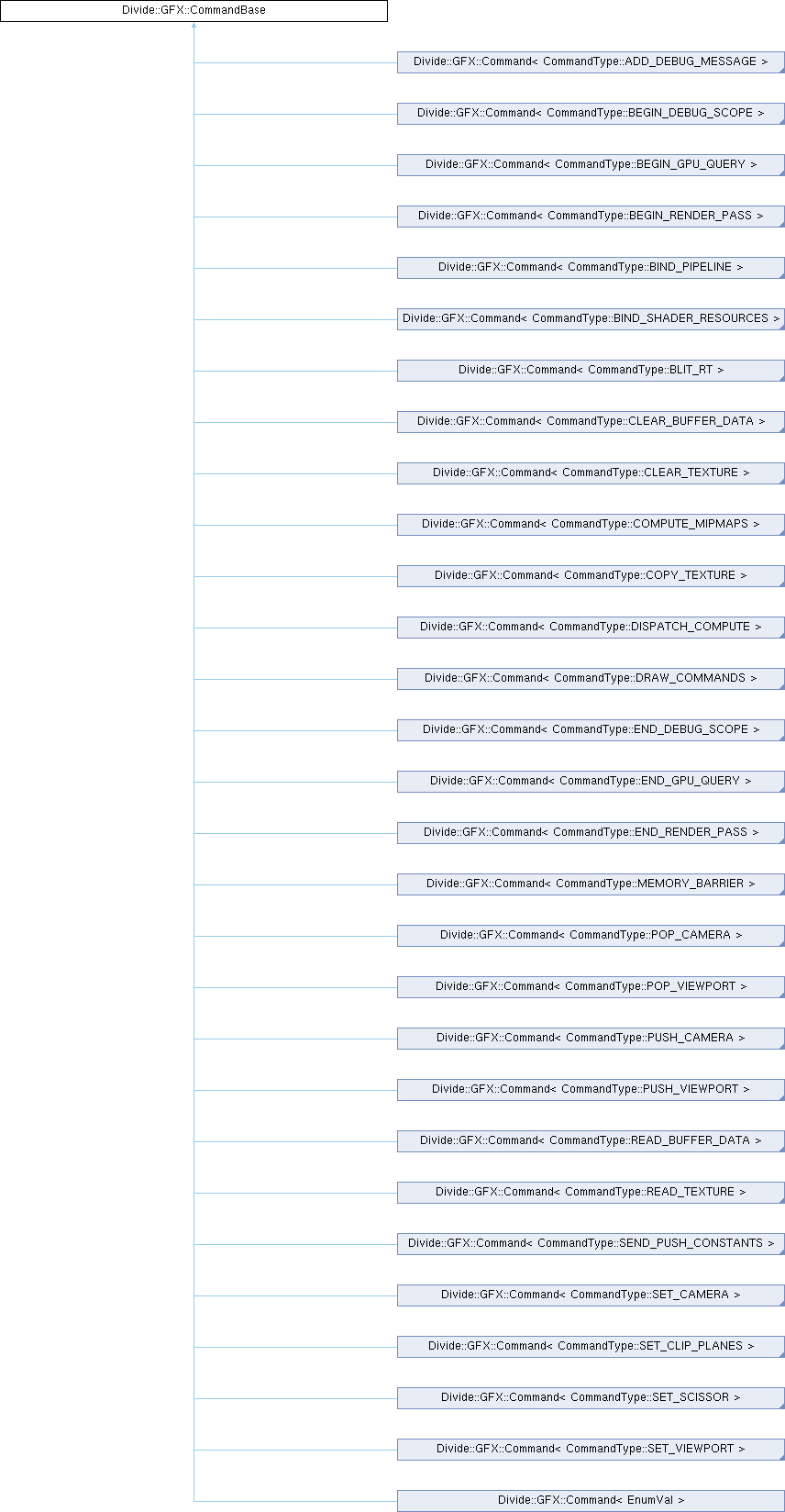 Divide::GFX::CommandBase

Divide::GFX::Command< CommandType::ADD_DEBUG_MESSAGE >

Divide::GFX::Command< CommandType::BEGIN_DEBUG_SCOPE >

Divide::GFX::Command< CommandType::BEGIN_GPU_QUERY >

Divide::GFX::Command< CommandType::BEGIN_RENDER_PASS >

Divide::GFX::Command< CommandType::BIND_PIPELINE >

Divide::GFX::Command< CommandType::BIND_SHADER_RESOURCES >

Divide::GFX::Command< CommandType::BLIT_RT >

Divide::GFX::Command< CommandType::CLEAR_BUFFER_DATA >

Divide::GFX::Command< CommandType::CLEAR_TEXTURE >

Divide::GFX::Command< CommandType::COMPUTE_MIPMAPS >

Divide::GFX::Command< CommandType::COPY_TEXTURE >

Divide::GFX::Command< CommandType::DISPATCH_COMPUTE >

Divide::GFX::Command< CommandType::DRAW_COMMANDS >

Divide::GFX::Command< CommandType::END_DEBUG_SCOPE >

Divide::GFX::Command< CommandType::END_GPU_QUERY >

Divide::GFX::Command< CommandType::END_RENDER_PASS >

Divide::GFX::Command< CommandType::MEMORY_BARRIER >

Divide::GFX::Command< CommandType::POP_CAMERA >

Divide::GFX::Command< CommandType::POP_VIEWPORT >

Divide::GFX::Command< CommandType::PUSH_CAMERA >

Divide::GFX::Command< CommandType::PUSH_VIEWPORT >

Divide::GFX::Command< CommandType::READ_BUFFER_DATA >

Divide::GFX::Command< CommandType::READ_TEXTURE >

Divide::GFX::Command< CommandType::SEND_PUSH_CONSTANTS >

Divide::GFX::Command< CommandType::SET_CAMERA >

Divide::GFX::Command< CommandType::SET_CLIP_PLANES >

Divide::GFX::Command< CommandType::SET_SCISSOR >

Divide::GFX::Command< CommandType::SET_VIEWPORT >

Divide::GFX::Command< EnumVal >